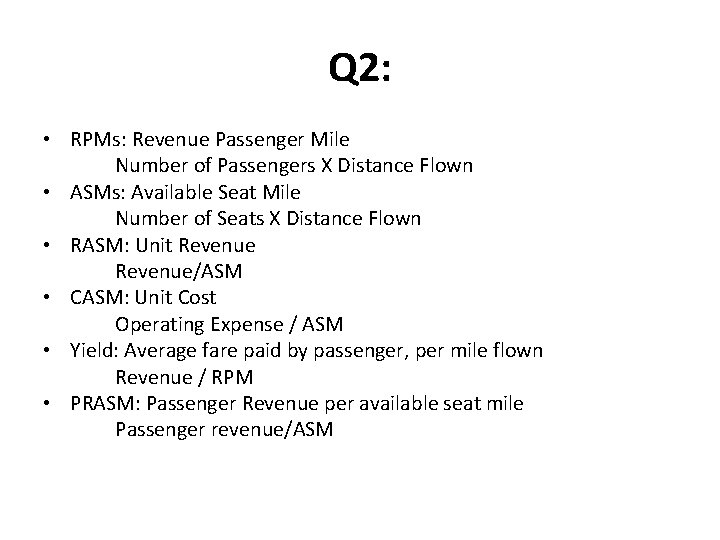 Q2:

• RPMs: Revenue Passenger Mile
Number of Passengers X Distance Flown
• ASMs: Available Seat Mile
Number of Seats X Distance Flown
• RASM: Unit Revenue
Revenue/ASM
• CASM: Unit Cost
Operating Expense / ASM
• Yield: Average fare paid by passenger, per mile flown
Revenue / RPM
• PRASM: Passenger Revenue per available seat mile
Passenger revenue/ASM